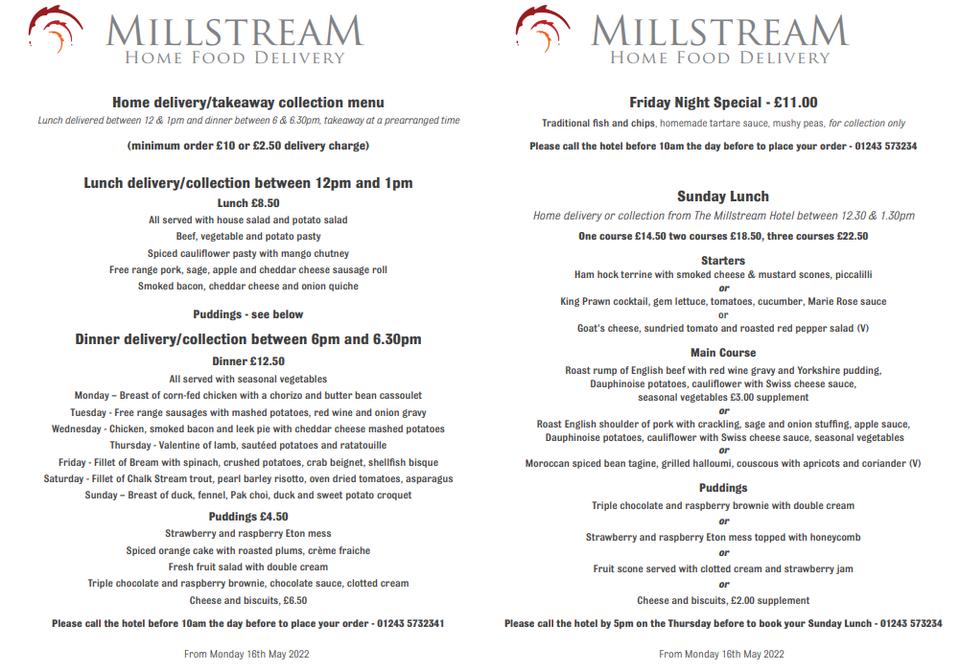 MILLSTREAM
HOME FOOD DELIVERY

Home delivery/takeaway collection menu
Lunch delivered between 12 & 1pm and dinner between 6 & 6.30pm, takeaway at a prearranged time

(minimum order £10 or £2.50 delivery charge)

Lunch delivery/collection between 12pm and 1pm
Lunch £8.50
All served with house salad and potato salad
Beef, vegetable and potato pasty
Spiced cauliflower pasty with mango chutney
Free range pork, sage, apple and cheddar cheese sausage roll
Smoked bacon, cheddar cheese and onion quiche

Puddings - see below

Dinner delivery/collection between 6pm and 6.30pm
Dinner £12.50
All served with seasonal vegetables
Monday – Breast of corn-fed chicken with a chorizo and butter bean cassoulet
Tuesday - Free range sausages with mashed potatoes, red wine and onion gravy
Wednesday - Chicken, smoked bacon and leek pie with cheddar cheese mashed potatoes
Thursday - Valentine of lamb, sautéed potatoes and ratatouille
Friday - Fillet of Bream with spinach, crushed potatoes, crab beignet, shellfish bisque
Saturday - Fillet of Chalk Stream trout, pearl barley risotto, oven dried tomatoes, asparagus
Sunday – Breast of duck, fennel, Pak choi, duck and sweet potato croquet

Puddings £4.50
Strawberry and raspberry Eton mess
Spiced orange cake with roasted plums, crème fraiche
Fresh fruit salad with double cream
Triple chocolate and raspberry brownie, chocolate sauce, clotted cream
Cheese and biscuits, £6.50

Please call the hotel before 10am the day before to place your order - 01243 5732341

From Monday 16th May 2022

MILLSTREAM
HOME FOOD DELIVERY

Friday Night Special - £11.00
Traditional fish and chips, homemade tartare sauce, mushy peas, for collection only

Please call the hotel before 10am the day before to place your order - 01243 573234

Sunday Lunch
Home delivery or collection from The Millstream Hotel between 12.30 & 1.30pm
One course £14.50 two courses £18.50, three courses £22.50

Starters
Ham hock terrine with smoked cheese & mustard scones, piccalilli
or
King Prawn cocktail, gem lettuce, tomatoes, cucumber, Marie Rose sauce
or
Goat's cheese, sundried tomato and roasted red pepper salad (V)

Main Course
Roast rump of English beef with red wine gravy and Yorkshire pudding, Dauphinoise potatoes, cauliflower with Swiss cheese sauce, seasonal vegetables £3.00 supplement
or
Roast English shoulder of pork with crackling, sage and onion stuffing, apple sauce, Dauphinoise potatoes, cauliflower with Swiss cheese sauce, seasonal vegetables
or
Moroccan spiced bean tagine, grilled halloumi, couscous with apricots and coriander (V)

Puddings
Triple chocolate and raspberry brownie with double cream
or
Strawberry and raspberry Eton mess topped with honeycomb
or
Fruit scone served with clotted cream and strawberry jam
or
Cheese and biscuits, £2.00 supplement

Please call the hotel by 5pm on the Thursday before to book your Sunday Lunch - 01243 573234

From Monday 16th May 2022